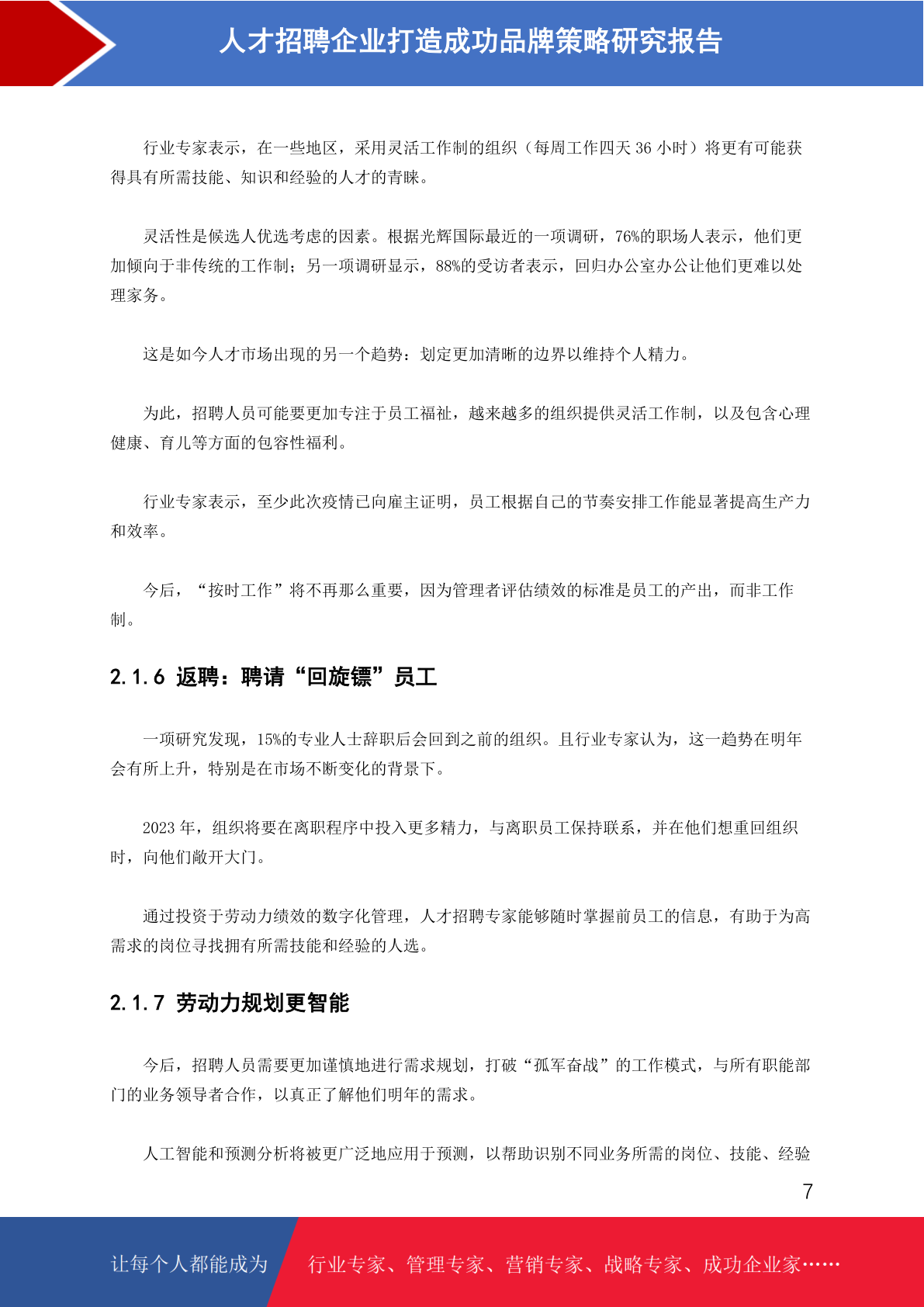 人才招聘企业打造成功品牌策略研究报告

行业专家表示，在一些地区，采用灵活工作制的组织（每周工作四天 36 小时）将更有可能获得具有所需技能、知识和经验的人才的青睐。

灵活性是候选人优选考虑的因素。根据光辉国际最近的一项调研，76%的职场人表示，他们更加倾向于非传统的工作制；另一项调研显示，88%的受访者表示，回归办公室办公让他们更难以处理家务。

这是如今人才市场出现的另一个趋势：划定更加清晰的边界以维持个人精力。

为此，招聘人员可能要更加专注于员工福祉，越来越多的组织提供灵活工作制，以及包含心理健康、育儿等方面的包容性福利。

行业专家表示，至少此次疫情已向雇主证明，员工根据自己的节奏安排工作能显著提高生产力和效率。

今后，“按时工作”将不再那么重要，因为管理者评估绩效的标准是员工的产出，而非工作制。

2.1.6 返聘：聘请“回旋镖”员工

一项研究发现，15%的专业人士辞职后会回到之前的组织。且行业专家认为，这一趋势在明年会有所上升，特别是在市场不断变化的背景下。

2023 年，组织将要在离职程序中投入更多精力，与离职员工保持联系，并在他们想重回组织时，向他们敞开大门。

通过投资于劳动力绩效的数字化管理，人才招聘专家能够随时掌握前员工的信息，有助于为高需求的岗位寻找拥有所需技能和经验的人选。

2.1.7 劳动力规划更智能

今后，招聘人员需要更加谨慎地进行需求规划，打破“孤军奋战”的工作模式，与所有职能部门的业务领导者合作，以真正了解他们明年的需求。

人工智能和预测分析将被更广泛地应用于预测，以帮助识别不同业务所需的岗位、技能、经验

7

让每个人都能成为 行业专家、管理专家、营销专家、战略专家、成功企业家……